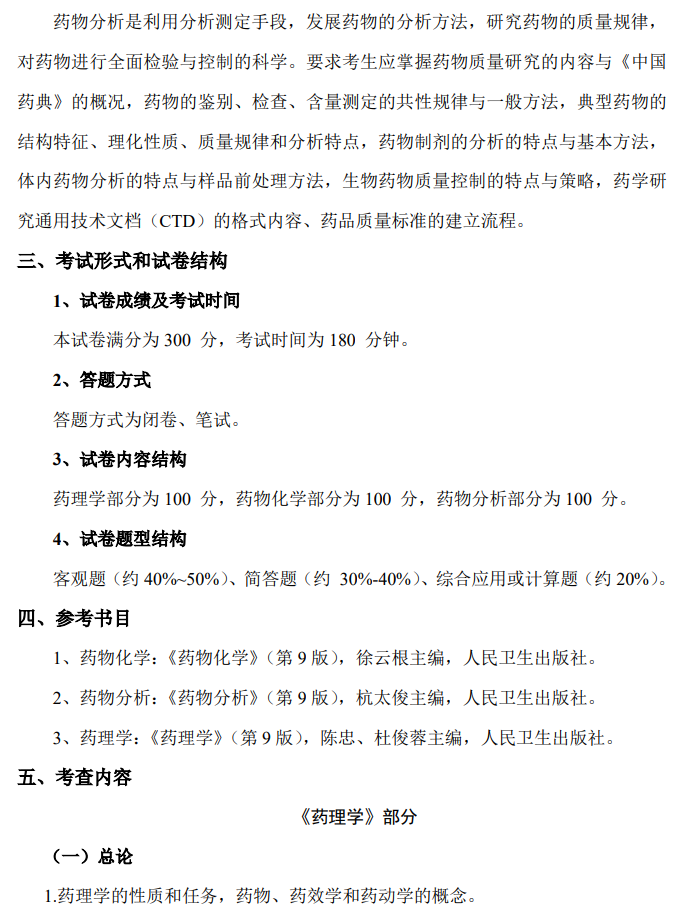 药物分析是利用分析测定手段，发展药物的分析方法，研究药物的质量规律，对药物进行全面检验与控制的科学。要求考生应掌握药物质量研究的内容与《中国药典》的概况，药物的鉴别、检查、含量测定的共性规律与一般方法，典型药物的结构特征、理化性质、质量规律和分析特点，药物制剂的分析的特点与基本方法，体内药物分析的特点与样品前处理方法，生物药物质量控制的特点与策略，药学研究通用技术文档（CTD）的格式内容、药品质量标准的建立流程。

三、考试形式和试卷结构

1、试卷成绩及考试时间

本试卷满分为 300 分，考试时间为 180 分钟。

2、答题方式

答题方式为闭卷、笔试。

3、试卷内容结构

药理学部分为 100 分，药物化学部分为 100 分，药物分析部分为 100 分。

4、试卷题型结构

客观题（约 40%~50%）、简答题（约 30%-40%）、综合应用或计算题（约 20%）。

四、参考书目

1、药物化学：《药物化学》（第 9 版），徐云根主编，人民卫生出版社。

2、药物分析：《药物分析》（第 9 版），杭太俊主编，人民卫生出版社。

3、药理学：《药理学》（第 9 版），陈忠、杜俊蓉主编，人民卫生出版社。

五、考查内容

《药理学》部分

（一）总论

1.药理学的性质和任务，药物、药效学和药动学的概念。